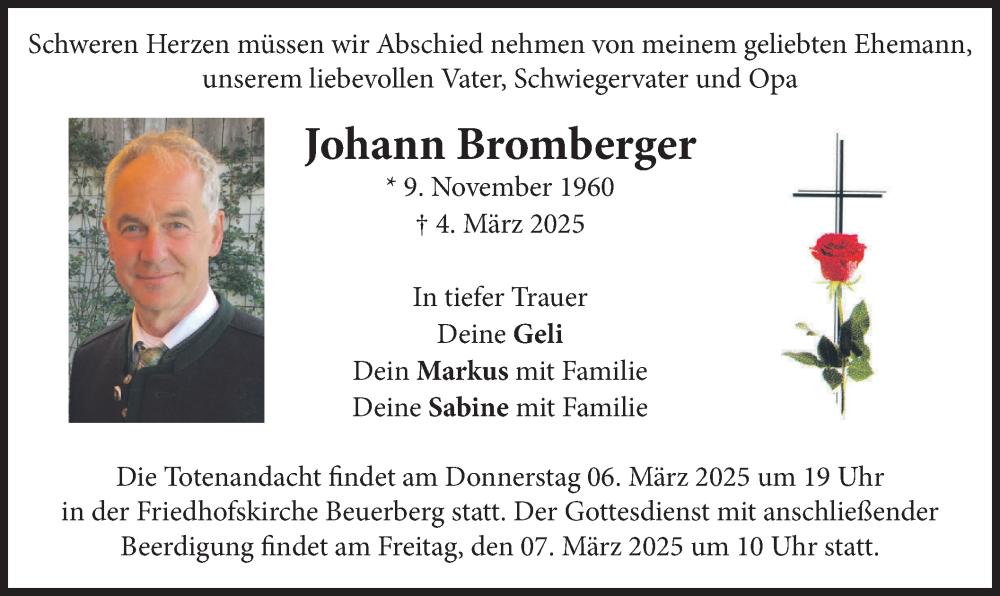 Schweren Herzen müssen wir Abschied nehmen von meinem geliebten Ehemann, unserem liebevollen Vater, Schwiegervater und Opa

Johann Bromberger

* 9. November 1960

† 4. März 2025

In tiefer Trauer
Deine Geli
Dein Markus mit Familie
Deine Sabine mit Familie

Die Totenandacht findet am Donnerstag 06. März 2025 um 19 Uhr in der Friedhofskirche Beuerberg statt. Der Gottesdienst mit anschließender Beerdigung findet am Freitag, den 07. März 2025 um 10 Uhr statt.